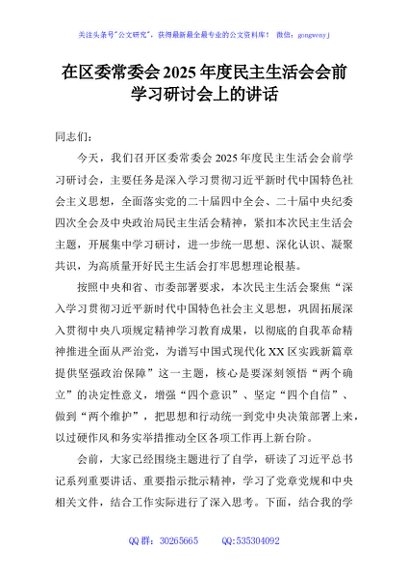 关注头条号"公文研究"，获得最新最全最专业的公文资料库！ 微信：gongwenyj

在区委常委会 2025 年度民主生活会会前学习研讨会上的讲话

同志们：

今天，我们召开区委常委会 2025 年度民主生活会会前学习研讨会，主要任务是深入学习贯彻习近平新时代中国特色社会主义思想，全面落实党的二十届四中全会、二十届中央纪委四次全会及中央政治局民主生活会精神，紧扣本次民主生活会主题，开展集中学习研讨，进一步统一思想、深化认识、凝聚共识，为高质量开好民主生活会打牢思想理论根基。

按照中央和省、市委部署要求，本次民主生活会聚焦“深入学习贯彻习近平新时代中国特色社会主义思想，巩固拓展深入贯彻中央八项规定精神学习教育成果，以彻底的自我革命精神推进全面从严治党，为谱写中国式现代化 XX 区实践新篇章提供坚强政治保障”这一主题，核心是要深刻领悟“两个确立”的决定性意义，增强“四个意识”、坚定“四个自信”、做到“两个维护”，把思想和行动统一到党中央决策部署上来，以过硬作风和务实举措推动全区各项工作再上新台阶。

会前，大家已经围绕主题进行了自学，研读了习近平总书记系列重要讲话、重要指示批示精神，学习了党章党规和中央相关文件，结合工作实际进行了深入思考。下面，结合我的学

QQ 群：30265665 QQ:535304092